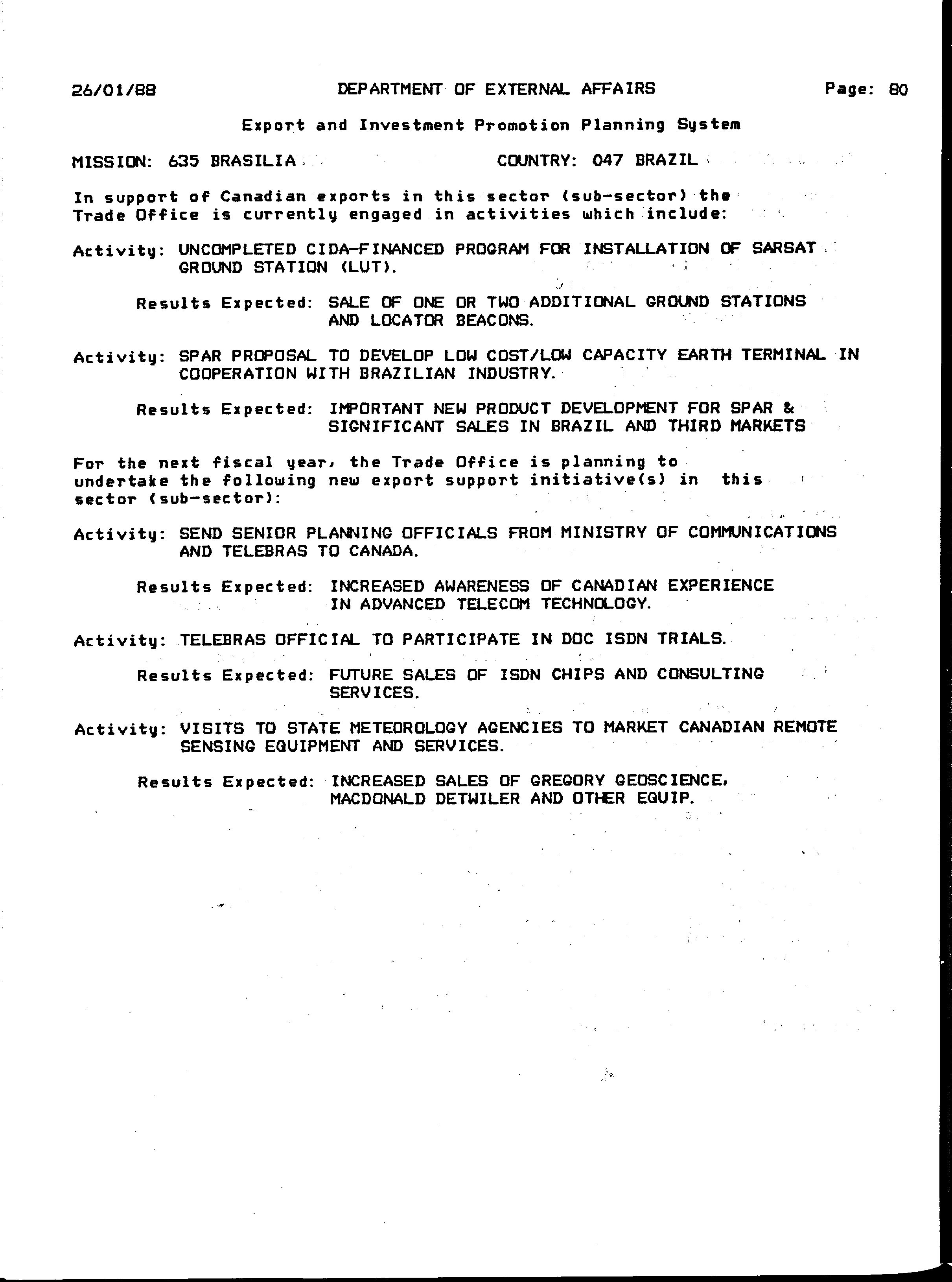 26/01/88 DEPARTMENT OF EXTERNAL AFFAIRS Page: 80

Export and Investment Promotion Planning System

MISSION: 635 BRASILIA COUNTRY: 047 BRAZIL

In support of Canadian exports in this sector (sub-sector) the Trade Office is currently engaged in activities which include:

Activity: UNCOMPLETED CIDA-FINANCED PROGRAM FOR INSTALLATION OF SARSAT GROUND STATION (LUT).

Results Expected: SALE OF ONE OR TWO ADDITIONAL GROUND STATIONS AND LOCATOR BEACONS.

Activity: SPAR PROPOSAL TO DEVELOP LOW COST/LOW CAPACITY EARTH TERMINAL IN COOPERATION WITH BRAZILIAN INDUSTRY.

Results Expected: IMPORTANT NEW PRODUCT DEVELOPMENT FOR SPAR & SIGNIFICANT SALES IN BRAZIL AND THIRD MARKETS

For the next fiscal year, the Trade Office is planning to undertake the following new export support initiative(s) in this sector (sub-sector):

Activity: SEND SENIOR PLANNING OFFICIALS FROM MINISTRY OF COMMUNICATIONS AND TELEBRAS TO CANADA.

Results Expected: INCREASED AWARENESS OF CANADIAN EXPERIENCE IN ADVANCED TELECOM TECHNOLOGY.

Activity: TELEBRAS OFFICIAL TO PARTICIPATE IN DOC ISDN TRIALS.

Results Expected: FUTURE SALES OF ISDN CHIPS AND CONSULTING SERVICES.

Activity: VISITS TO STATE METEOROLOGY AGENCIES TO MARKET CANADIAN REMOTE SENSING EQUIPMENT AND SERVICES.

Results Expected: INCREASED SALES OF GREGORY GEOSCIENCE, MACDONALD DETWILER AND OTHER EQUIP.